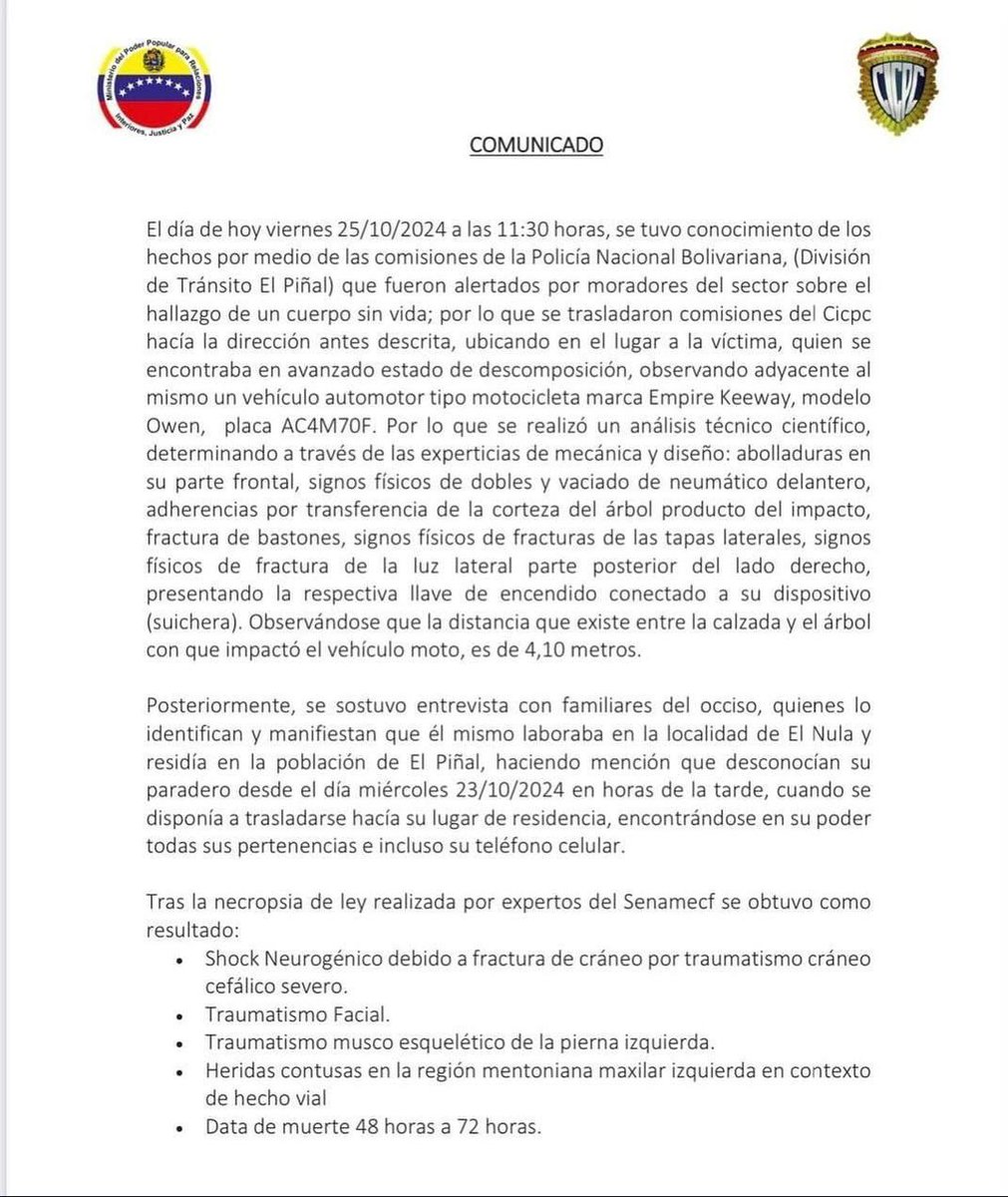 Ministerio del Poder Popular para Relaciones Interiores, Justicia y Paz

CICPC

COMUNICADO

El día de hoy viernes 25/10/2024 a las 11:30 horas, se tuvo conocimiento de los hechos por medio de las comisiones de la Policía Nacional Bolivariana, (División de Tránsito El Piñal) que fueron alertados por moradores del sector sobre el hallazgo de un cuerpo sin vida; por lo que se trasladaron comisiones del Cicpc hacía la dirección antes descrita, ubicando en el lugar a la víctima, quien se encontraba en avanzado estado de descomposición, observando adyacente al mismo un vehículo automotor tipo motocicleta marca Empire Keeway, modelo Owen, placa AC4M70F. Por lo que se realizó un análisis técnico científico, determinando a través de las experticias de mecánica y diseño: abolladuras en su parte frontal, signos físicos de dobles y vaciado de neumático delantero, adherencias por transferencia de la corteza del árbol producto del impacto, fractura de bastones, signos físicos de fracturas de las tapas laterales, signos físicos de fractura de la luz lateral parte posterior del lado derecho, presentando la respectiva llave de encendido conectado a su dispositivo (suichera). Observándose que la distancia que existe entre la calzada y el árbol con que impactó el vehículo moto, es de 4,10 metros.

Posteriormente, se sostuvo entrevista con familiares del occiso, quienes lo identifican y manifiestan que él mismo laboraba en la localidad de El Nula y residía en la población de El Piñal, haciendo mención que desconocían su paradero desde el día miércoles 23/10/2024 en horas de la tarde, cuando se disponía a trasladarse hacía su lugar de residencia, encontrándose en su poder todas sus pertenencias e incluso su teléfono celular.

Tras la necropsia de ley realizada por expertos del Senamecf se obtuvo como resultado:
• Shock Neurogénico debido a fractura de cráneo por traumatismo cráneo cefálico severo.
• Traumatismo Facial.
• Traumatismo musco esquelético de la pierna izquierda.
• Heridas contusas en la región mentoniana maxilar izquierda en contexto de hecho vial
• Data de muerte 48 horas a 72 horas.